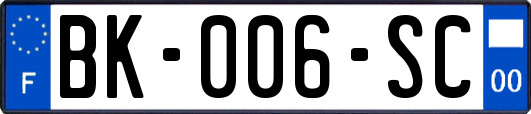 F

BK-006-SC

00